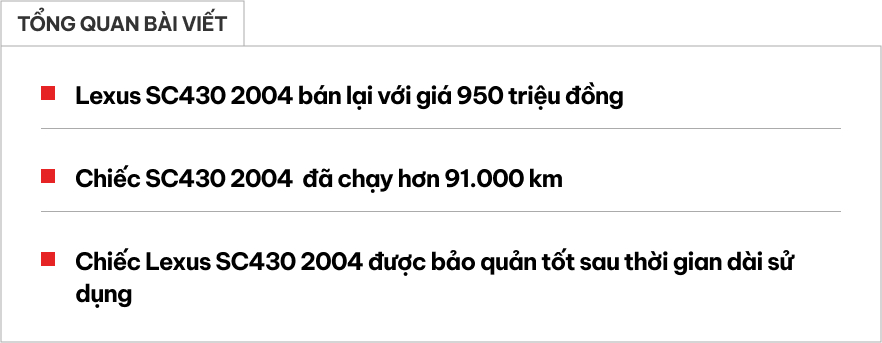 TỔNG QUAN BÀI VIẾT

Lexus SC430 2004 bán lại với giá 950 triệu đồng

Chiếc SC430 2004 đã chạy hơn 91.000 km

Chiếc Lexus SC430 2004 được bảo quản tốt sau thời gian dài sử dụng